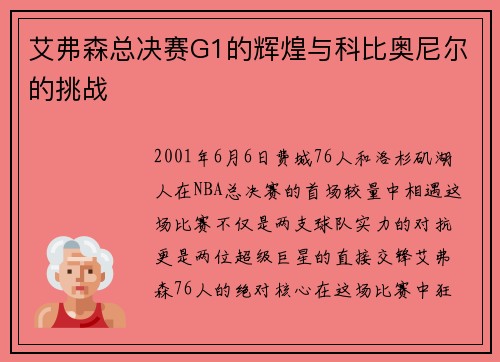 艾弗森总决赛G1的辉煌与科比奥尼尔的挑战

2001年6月6日费城76人和洛杉矶湖人在NBA总决赛的首场较量中相遇这场比赛不仅是两支球队实力的对抗更是两位超级巨星的直接交锋艾弗森76人的绝对核心在这场比赛中狂